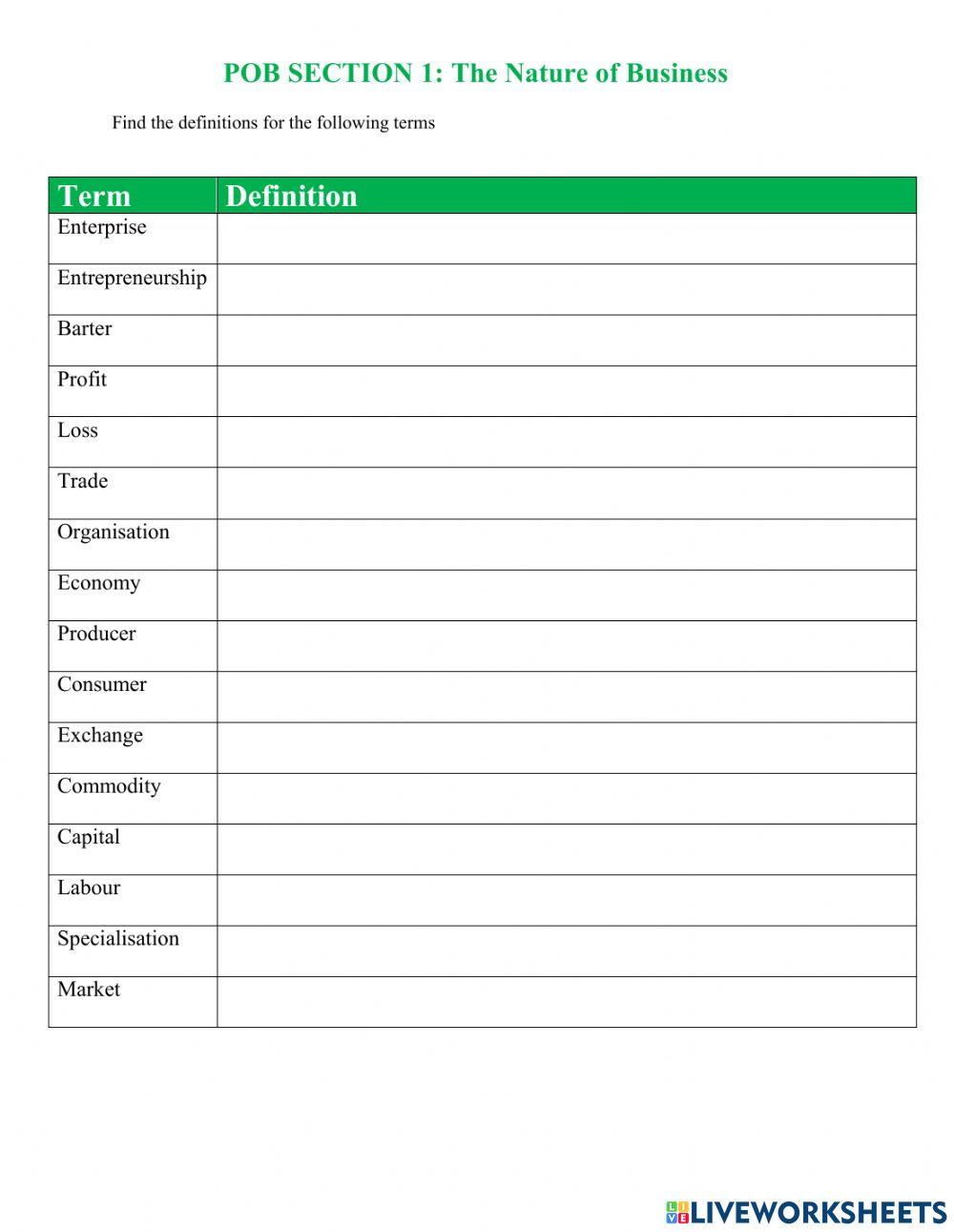 POB SECTION 1: The Nature of Business

Find the definitions for the following terms

| Term | Definition |
|---|---|
| Enterprise | |
| Entrepreneurship | |
| Barter | |
| Profit | |
| Loss | |
| Trade | |
| Organisation | |
| Economy | |
| Producer | |
| Consumer | |
| Exchange | |
| Commodity | |
| Capital | |
| Labour | |
| Specialisation | |
| Market | |

LIVEWORKSHEETS